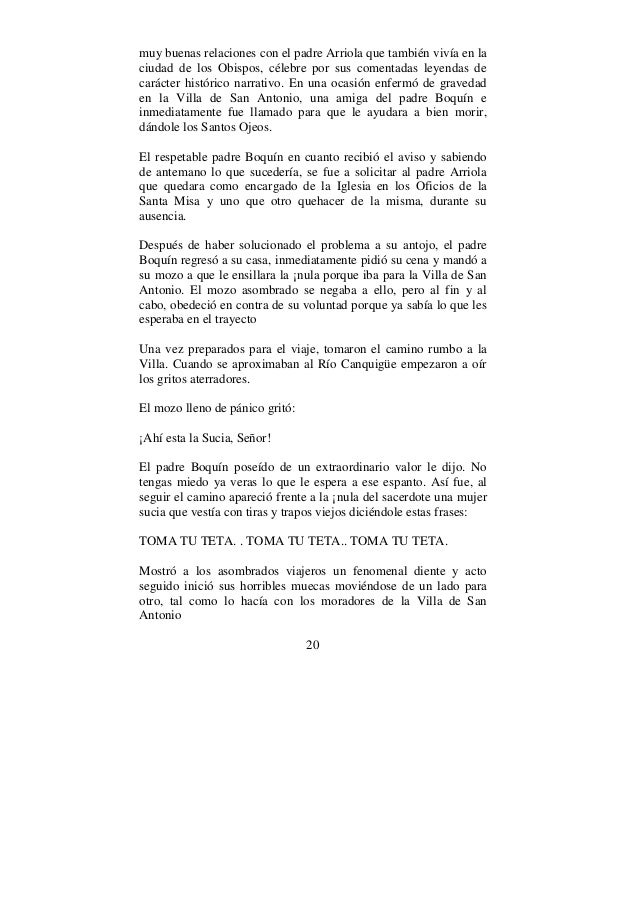 muy buenas relaciones con el padre Arriola que también vivía en la ciudad de los Obispos, célebre por sus comentadas leyendas de carácter histórico narrativo. En una ocasión enfermó de gravedad en la Villa de San Antonio, una amiga del padre Boquín e inmediatamente fue llamado para que le ayudara a bien morir, dándole los Santos Ojeos.

El respetable padre Boquín en cuanto recibió el aviso y sabiendo de antemano lo que sucedería, se fue a solicitar al padre Arriola que quedara como encargado de la Iglesia en los Oficios de la Santa Misa y uno que otro quehacer de la misma, durante su ausencia.

Después de haber solucionado el problema a su antojo, el padre Boquín regresó a su casa, inmediatamente pidió su cena y mandó a su mozo a que le ensillara la ¡nula porque iba para la Villa de San Antonio. El mozo asombrado se negaba a ello, pero al fin y al cabo, obedeció en contra de su voluntad porque ya sabía lo que les esperaba en el trayecto

Una vez preparados para el viaje, tomaron el camino rumbo a la Villa. Cuando se aproximaban al Río Canquigüe empezaron a oír los gritos aterradores.

El mozo lleno de pánico gritó:

¡Ahí esta la Sucia, Señor!

El padre Boquín poseído de un extraordinario valor le dijo. No tengas miedo ya veras lo que le espera a ese espanto. Así fue, al seguir el camino apareció frente a la ¡nula del sacerdote una mujer sucia que vestía con tiras y trapos viejos diciéndole estas frases:

TOMA TU TETA. . TOMA TU TETA.. TOMA TU TETA.

Mostró a los asombrados viajeros un fenomenal diente y acto seguido inició sus horribles muecas moviéndose de un lado para otro, tal como lo hacía con los moradores de la Villa de San Antonio

20